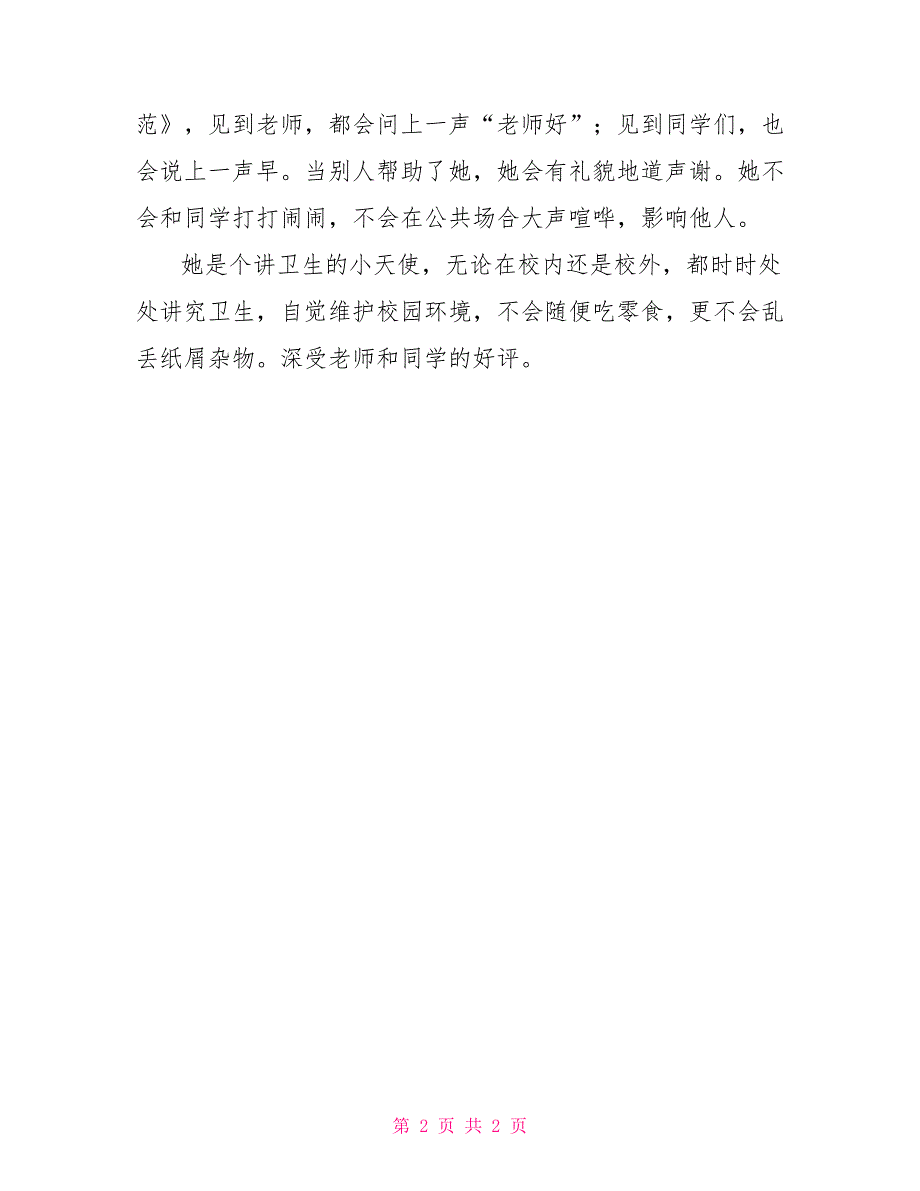 范》，见到老师，都会问上一声“老师好”；见到同学们，也会说上一声早。当别人帮助了她，她会有礼貌地道声谢。她不会和同学打打闹闹，不会在公共场合大声喧哗，影响他人。

她是个讲卫生的小天使，无论在校内还是校外，都时时处处讲究卫生，自觉维护校园环境，不会随便吃零食，更不会乱丢纸屑杂物。深受老师和同学的好评。

第 2 页 共 2 页